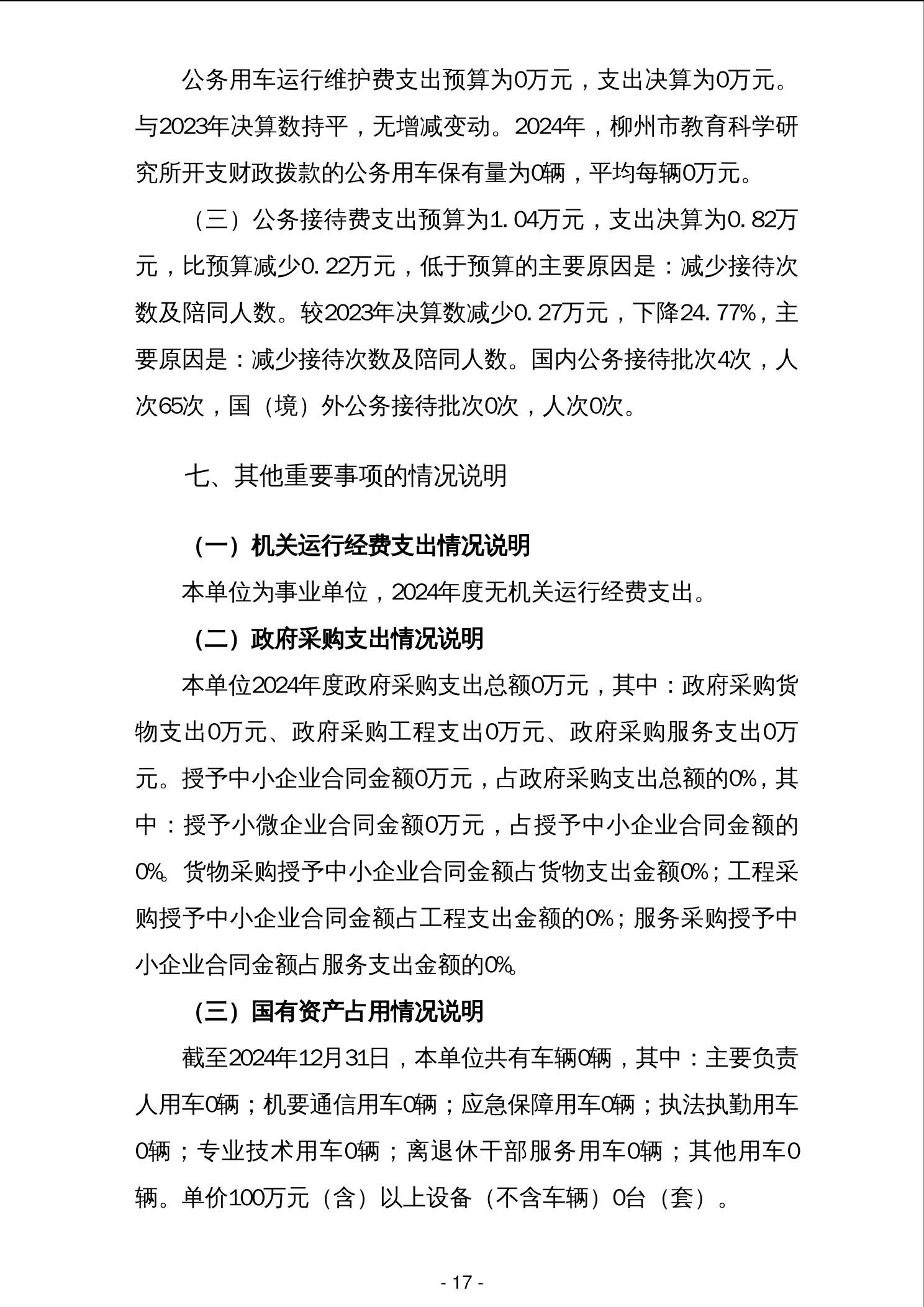 公务用车运行维护费支出预算为0万元，支出决算为0万元。与2023年决算数持平，无增减变动。2024年，柳州市教育科学研究所开支财政拨款的公务用车保有量为0辆，平均每辆0万元。

（三）公务接待费支出预算为1.04万元，支出决算为0.82万元，比预算减少0.22万元，低于预算的主要原因是：减少接待次数及陪同人数。较2023年决算数减少0.27万元，下降24.77%，主要原因是：减少接待次数及陪同人数。国内公务接待批次4次，人次65次，国（境）外公务接待批次0次，人次0次。

七、其他重要事项的情况说明

（一）机关运行经费支出情况说明

本单位为事业单位，2024年度无机关运行经费支出。

（二）政府采购支出情况说明

本单位2024年度政府采购支出总额0万元，其中：政府采购货物支出0万元、政府采购工程支出0万元、政府采购服务支出0万元。授予中小企业合同金额0万元，占政府采购支出总额的0%，其中：授予小微企业合同金额0万元，占授予中小企业合同金额的0%。货物采购授予中小企业合同金额占货物支出金额0%；工程采购授予中小企业合同金额占工程支出金额的0%；服务采购授予中小企业合同金额占服务支出金额的0%。

（三）国有资产占用情况说明

截至2024年12月31日，本单位共有车辆0辆，其中：主要负责人用车0辆；机要通信用车0辆；应急保障用车0辆；执法执勤用车0辆；专业技术用车0辆；离退休干部服务用车0辆；其他用车0辆。单价100万元（含）以上设备（不含车辆）0台（套）。

- 17 -